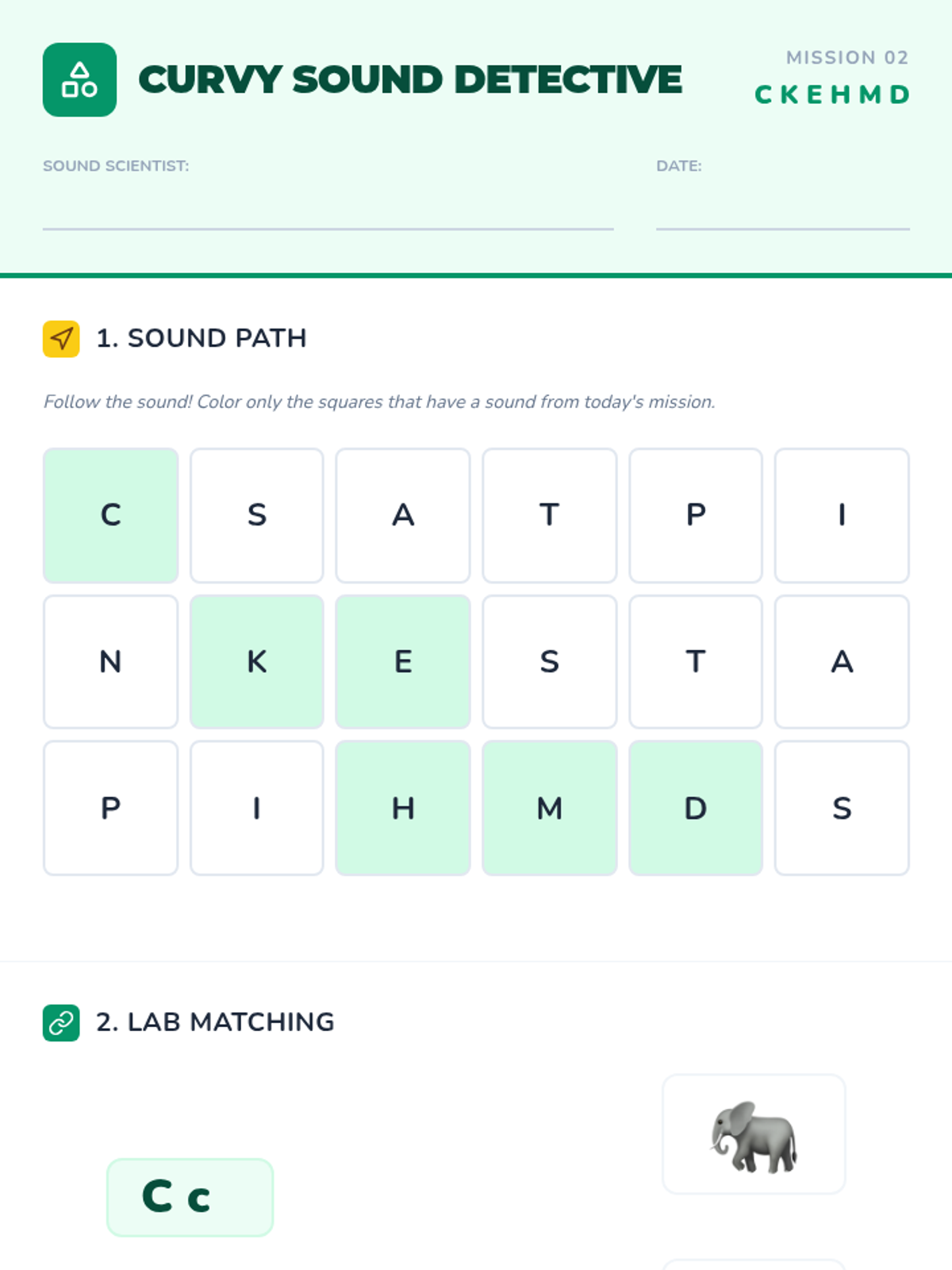 CURVY SOUND DETECTIVE

MISSION 02
C K E H M D

SOUND SCIENTIST: ____

DATE: ____

1. SOUND PATH

Follow the sound! Color only the squares that have a sound from today's mission.

| C | S | A | T | P | I |
|---|---|---|---|---|---|
| N | K | E | S | T | A |
| P | I | H | M | D | S |

2. LAB MATCHING

C c